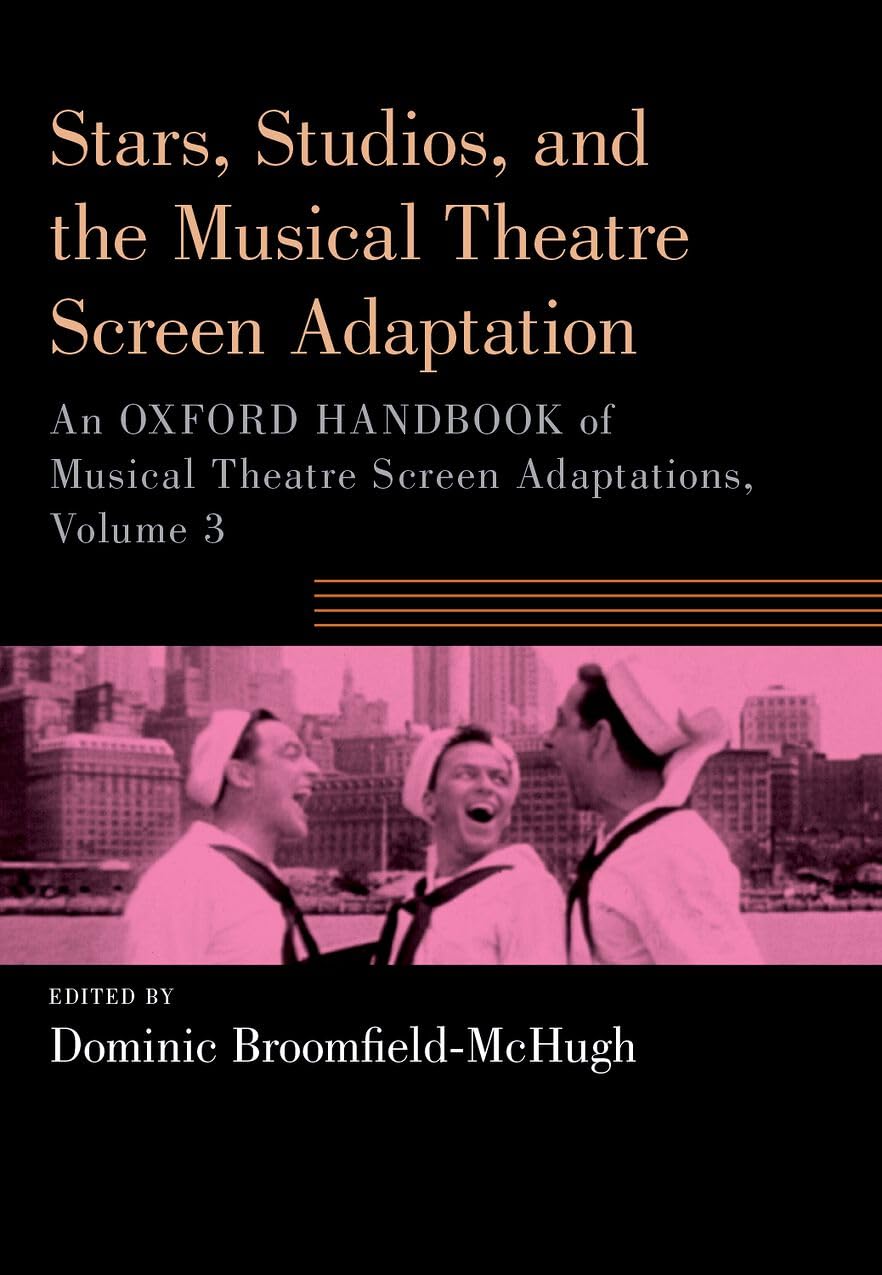 Stars, Studios, and the Musical Theatre Screen Adaptation

An OXFORD HANDBOOK of Musical Theatre Screen Adaptations, Volume 3

EDITED BY
Dominic Broomfield-McHugh